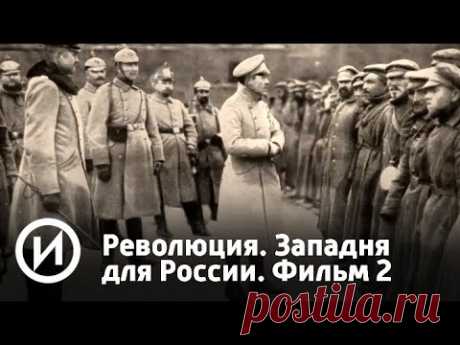 И

Революция. Западня для России. Фильм 2

postila.ru